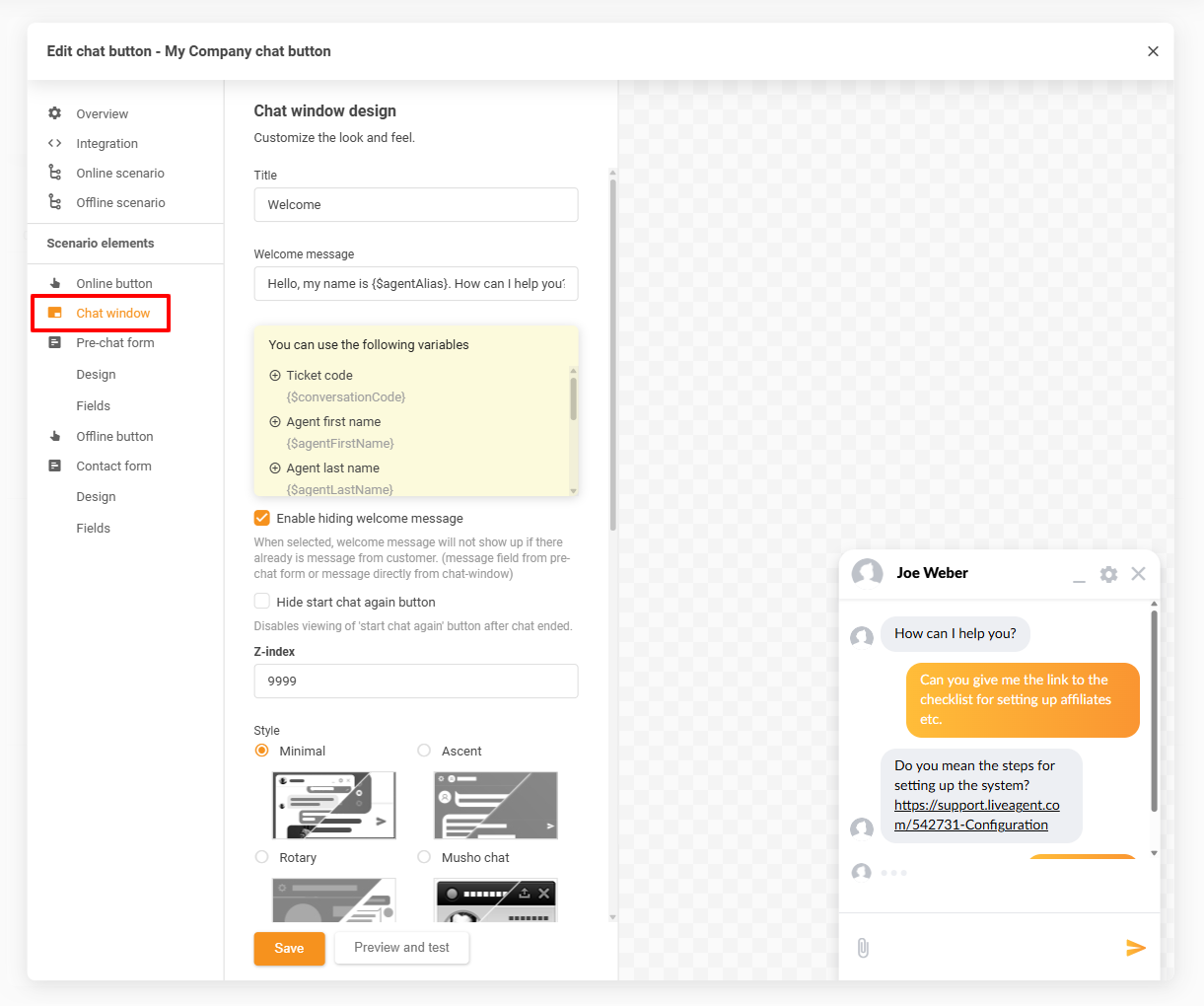 Edit chat button - My Company chat button

Overview
Integration
Online scenario
Offline scenario

Scenario elements

Online button
Chat window
Pre-chat form
Design
Fields
Offline button
Contact form
Design
Fields

Chat window design
Customize the look and feel.

Title
Welcome

Welcome message
Hello, my name is {$agentAlias}. How can I help you?

You can use the following variables
Ticket code
{$conversationCode}
Agent first name
{$agentFirstName}
Agent last name
{$agentLastName}

Enable hiding welcome message
When selected, welcome message will not show up if there already is message from customer. (message field from pre-chat form or message directly from chat-window)

Hide start chat again button
Disables viewing of 'start chat again' button after chat ended.

Z-index
9999

Style
Minimal
Ascent
Rotary
Musho chat

Save
Preview and test

Joe Weber
How can I help you?
Can you give me the link to the checklist for setting up affiliates etc.
Do you mean the steps for setting up the system? https://support.liveagent.com/542731-Configuration